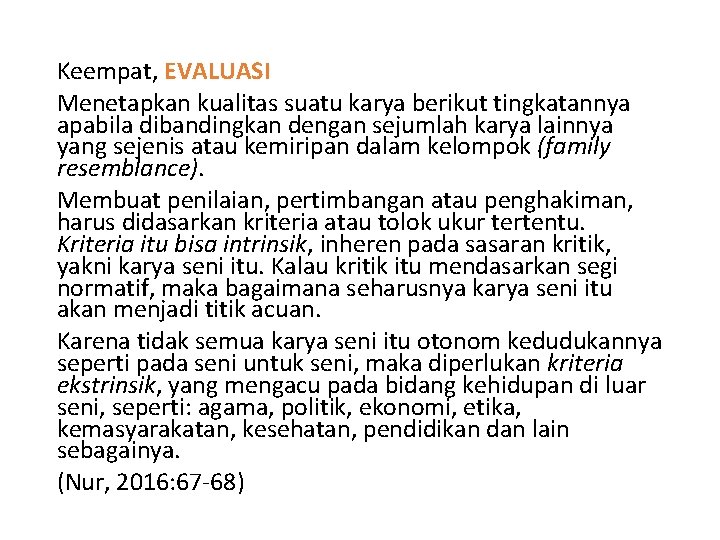 Keempat, EVALUASI

Menetapkan kualitas suatu karya berikut tingkatannya apabila dibandingkan dengan sejumlah karya lainnya yang sejenis atau kemiripan dalam kelompok (family resemblance).

Membuat penilaian, pertimbangan atau penghakiman, harus didasarkan kriteria atau tolok ukur tertentu. Kriteria itu bisa intrinsik, inheren pada sasaran kritik, yakni karya seni itu. Kalau kritik itu mendasarkan segi normatif, maka bagaimana seharusnya karya seni itu akan menjadi titik acuan.

Karena tidak semua karya seni itu otonom kedudukannya seperti pada seni untuk seni, maka diperlukan kriteria ekstrinsik, yang mengacu pada bidang kehidupan di luar seni, seperti: agama, politik, ekonomi, etika, kemasyarakatan, kesehatan, pendidikan dan lain sebagainya.

(Nur, 2016:67-68)